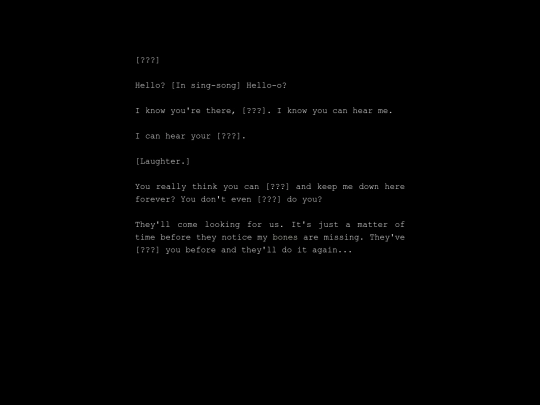 [???]

Hello? [In sing-song] Hello-o?

I know you're there, [???]. I know you can hear me.

I can hear your [???].

[Laughter.]

You really think you can [???] and keep me down here forever? You don't even [???] do you?

They'll come looking for us. It's just a matter of time before they notice my bones are missing. They've [???] you before and they'll do it again...